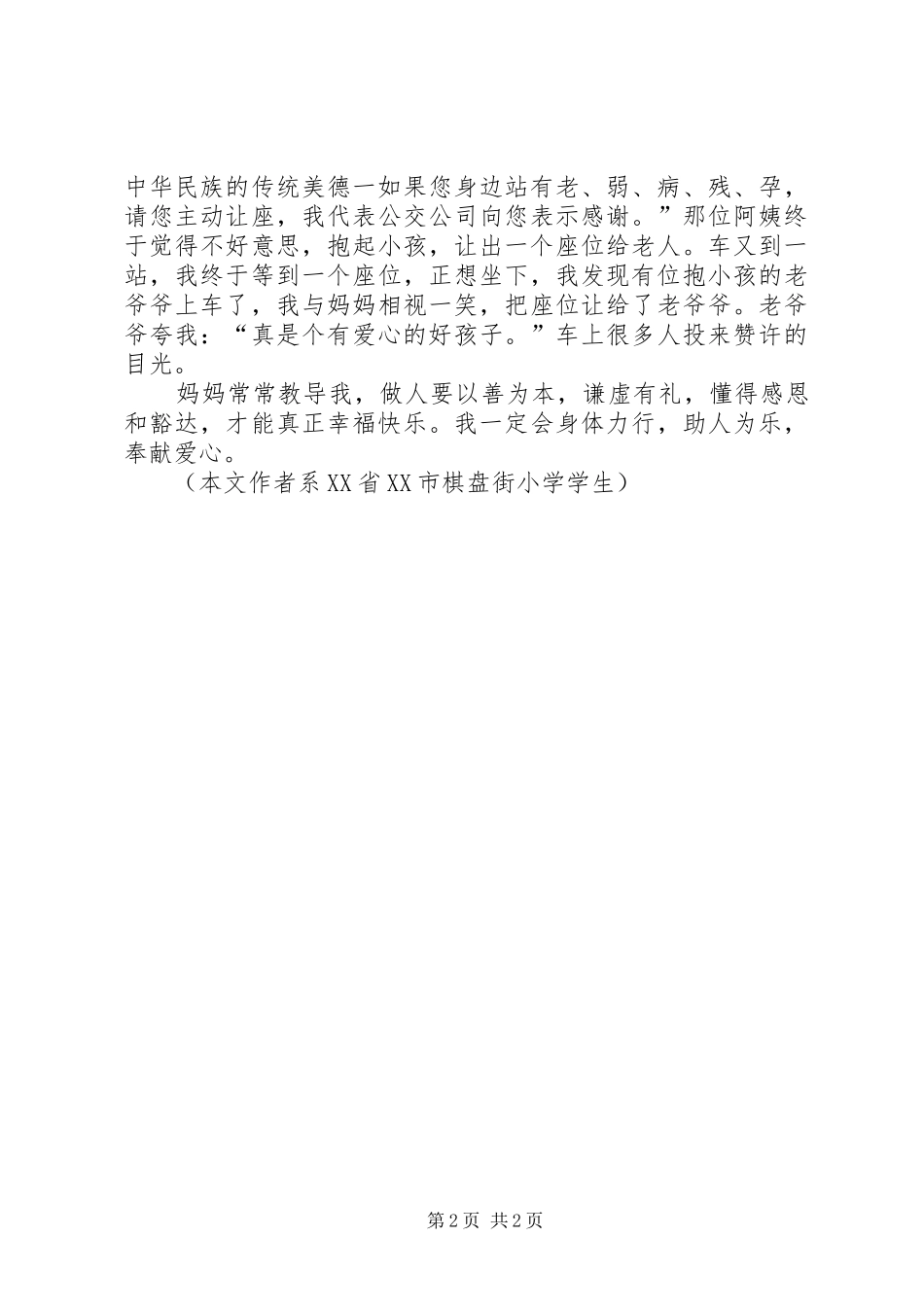 中华民族的传统美德一如果您身边站有老、弱、病、残、孕，请您主动让座，我代表公交公司向您表示感谢。”那位阿姨终于觉得不好意思，抱起小孩，让出一个座位给老人。车又到一站，我终于等到一个座位，正想坐下，我发现有位抱小孩的老爷爷上车了，我与妈妈相视一笑，把座位让给了老爷爷。老爷爷夸我：“真是个有爱心的好孩子。”车上很多人投来赞许的目光。

妈妈常常教导我，做人要以善为本，谦虚有礼，懂得感恩和豁达，才能真正幸福快乐。我一定会身体力行，助人为乐，奉献爱心。

（本文作者系XX省XX市棋盘街小学学生）

第2页 共2页